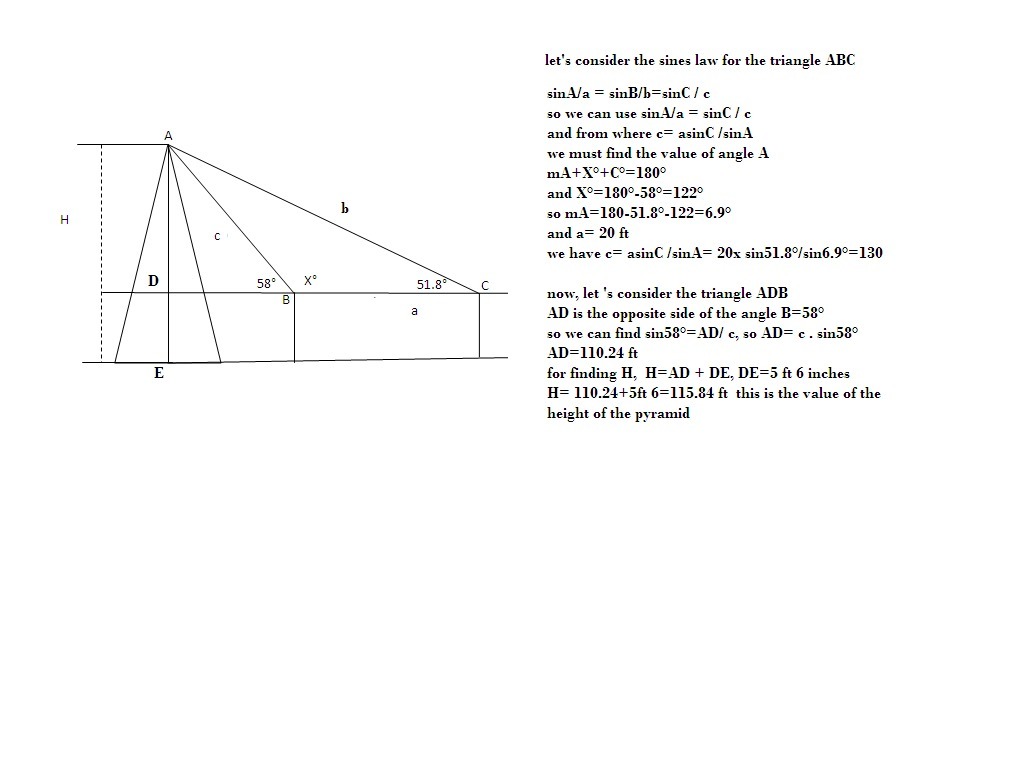 A

H

b

c

D

58°

X°

51.8°

C

B

a

E

let's consider the sines law for the triangle ABC

sinA/a = sinB/b=sinC / c
so we can use sinA/a = sinC / c
and from where c= asinC /sinA
we must find the value of angle A
mA+X°+C°=180°
and X°=180°-58°=122°
so mA=180-51.8°-122=6.9°
and a= 20 ft
we have c= asinC /sinA= 20x sin51.8°/sin6.9°=130

now, let 's consider the triangle ADB
AD is the opposite side of the angle B=58°
so we can find sin58°=AD/ c, so AD= c . sin58°
AD=110.24 ft
for finding H, H=AD + DE, DE=5 ft 6 inches
H= 110.24+5ft 6=115.84 ft this is the value of the height of the pyramid